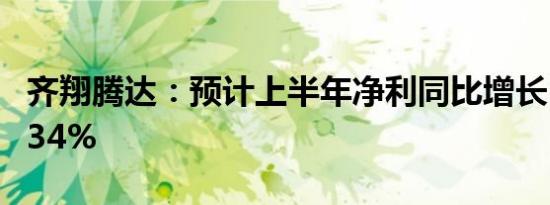 齐翔腾达：预计上半年净利同比增长34%